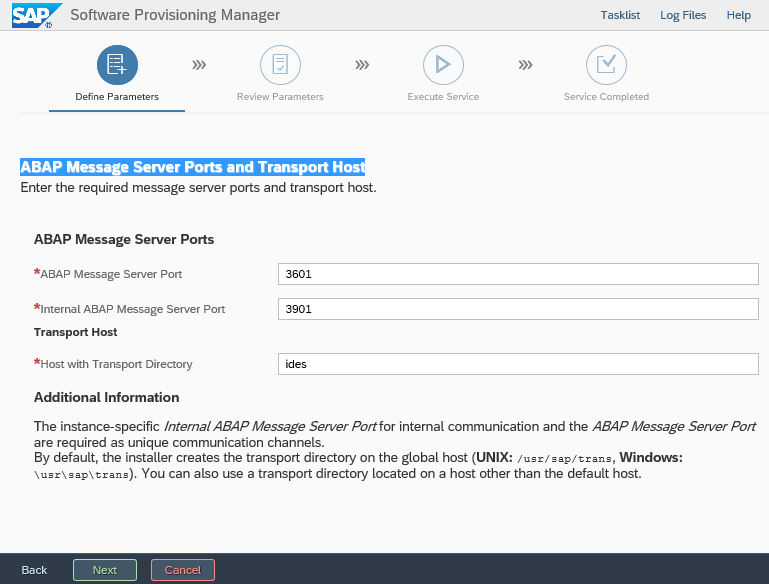 SAP Software Provisioning Manager

Tasklist Log Files Help

Define Parameters
Review Parameters
Execute Service
Service Completed

ABAP Message Server Ports and Transport Host

Enter the required message server ports and transport host.

ABAP Message Server Ports

*ABAP Message Server Port
3601

*Internal ABAP Message Server Port
3901

Transport Host

*Host with Transport Directory
ides

Additional Information

The instance-specific Internal ABAP Message Server Port for internal communication and the ABAP Message Server Port are required as unique communication channels.
By default, the installer creates the transport directory on the global host (UNIX: /usr/sap/trans, Windows: \usr\sap\trans). You can also use a transport directory located on a host other than the default host.

Back Next Cancel